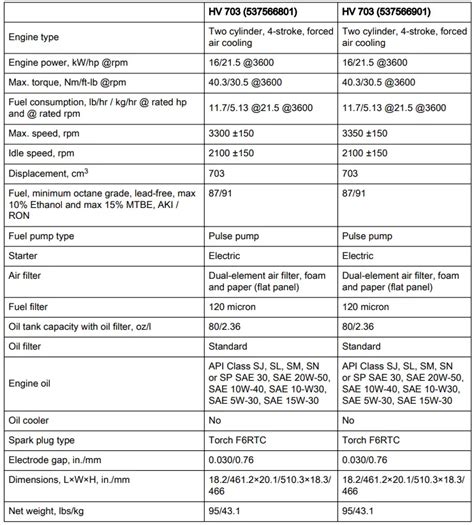 | | HV 703 (537566801) | HV 703 (537566901) |
|---|---|---|
| Engine type | Two cylinder, 4-stroke, forced air cooling | Two cylinder, 4-stroke, forced air cooling |
| Engine power, kW/hp @rpm | 16/21.5 @3600 | 16/21.5 @3600 |
| Max. torque, Nm/ft-lb @rpm | 40.3/30.5 @3600 | 40.3/30.5 @3600 |
| Fuel consumption, lb/hr / kg/hr @ rated hp and @ rated rpm | 11.7/5.13 @21.5 @3600 | 11.7/5.13 @21.5 @3600 |
| Max. speed, rpm | 3300 ±150 | 3350 ±150 |
| Idle speed, rpm | 2100 ±150 | 2100 ±150 |
| Displacement, $cm^3$ | 703 | 703 |
| Fuel, minimum octane grade, lead-free, max 10% Ethanol and max 15% MTBE, AKI / RON | 87/91 | 87/91 |
| Fuel pump type | Pulse pump | Pulse pump |
| Starter | Electric | Electric |
| Air filter | Dual-element air filter, foam and paper (flat panel) | Dual-element air filter, foam and paper (flat panel) |
| Fuel filter | 120 micron | 120 micron |
| Oil tank capacity with oil filter, oz/l | 80/2.36 | 80/2.36 |
| Oil filter | Standard | Standard |
| Engine oil | API Class SJ, SL, SM, SN or SP SAE 30, SAE 20W-50, SAE 10W-40, SAE 10-W30, SAE 5W-30, SAE 15W-30 | API Class SJ, SL, SM, SN or SP SAE 30, SAE 20W-50, SAE 10W-40, SAE 10-W30, SAE 5W-30, SAE 15W-30 |
| Oil cooler | No | No |
| Spark plug type | Torch F6RTC | Torch F6RTC |
| Electrode gap, in./mm | 0.030/0.76 | 0.030/0.76 |
| Dimensions, L×W×H, in./mm | 18.2/461.2×20.1/510.3×18.3/466 | 18.2/461.2×20.1/510.3×18.3/466 |
| Net weight, lbs/kg | 95/43.1 | 95/43.1 |